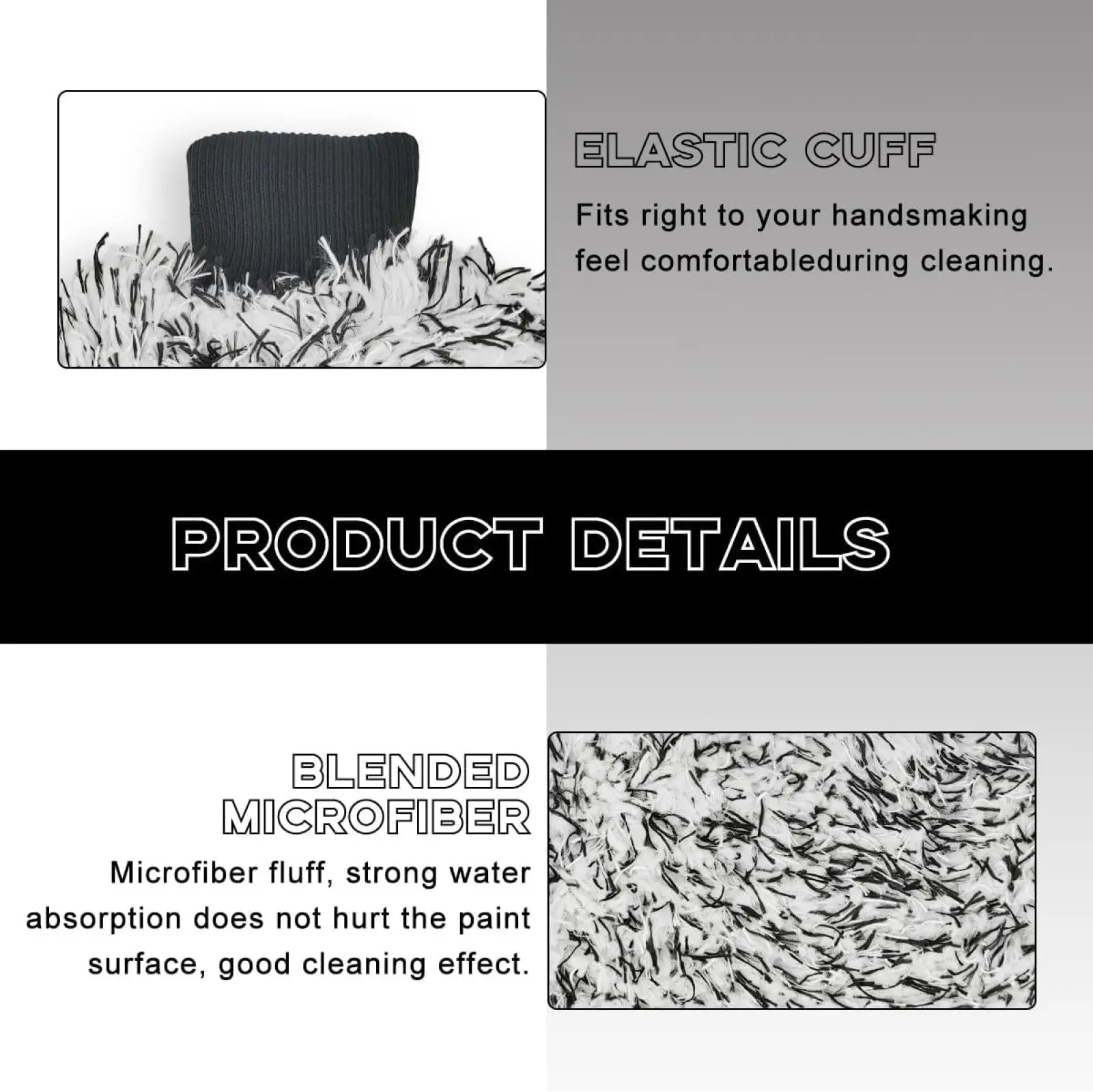 ELASTIC CUFF

Fits right to your handsmaking feel comfortableduring cleaning.

PRODUCT DETAILS

BLENDED
MICROFIBER

Microfiber fluff, strong water absorption does not hurt the paint surface, good cleaning effect.